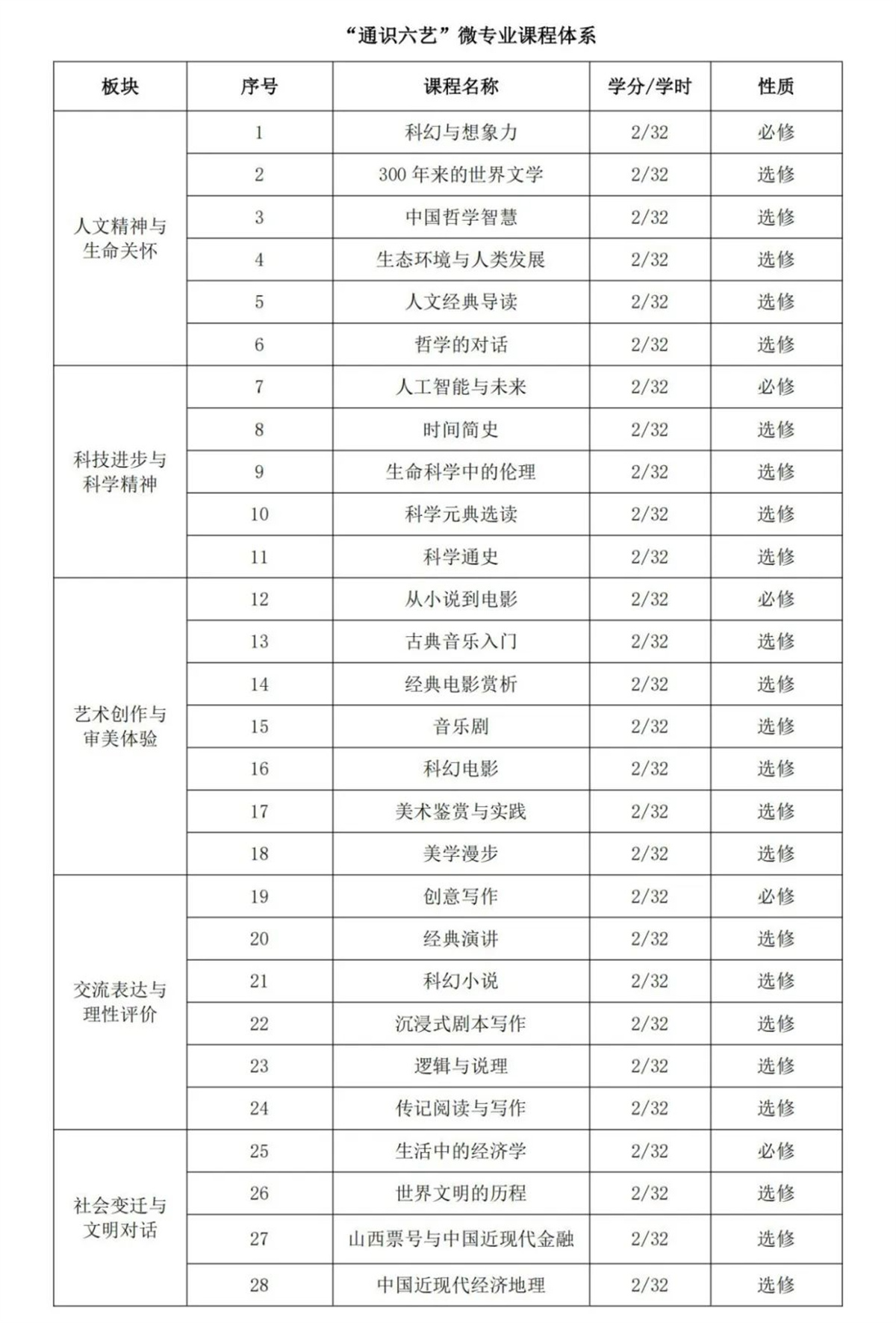 “通识六艺”微专业课程体系

| 板块 | 序号 | 课程名称 | 学分/学时 | 性质 |
|---|---|---|---|---|
| 人文精神与生命关怀 | 1 | 科幻与想象力 | 2/32 | 必修 |
| | 2 | 300 年来的世界文学 | 2/32 | 选修 |
| | 3 | 中国哲学智慧 | 2/32 | 选修 |
| | 4 | 生态环境与人类发展 | 2/32 | 选修 |
| | 5 | 人文经典导读 | 2/32 | 选修 |
| | 6 | 哲学的对话 | 2/32 | 选修 |
| 科技进步与科学精神 | 7 | 人工智能与未来 | 2/32 | 必修 |
| | 8 | 时间简史 | 2/32 | 选修 |
| | 9 | 生命科学中的伦理 | 2/32 | 选修 |
| | 10 | 科学元典选读 | 2/32 | 选修 |
| | 11 | 科学通史 | 2/32 | 选修 |
| 艺术创作与审美体验 | 12 | 从小说到电影 | 2/32 | 必修 |
| | 13 | 古典音乐入门 | 2/32 | 选修 |
| | 14 | 经典电影赏析 | 2/32 | 选修 |
| | 15 | 音乐剧 | 2/32 | 选修 |
| | 16 | 科幻电影 | 2/32 | 选修 |
| | 17 | 美术鉴赏与实践 | 2/32 | 选修 |
| | 18 | 美学漫步 | 2/32 | 选修 |
| 交流表达与理性评价 | 19 | 创意写作 | 2/32 | 必修 |
| | 20 | 经典演讲 | 2/32 | 选修 |
| | 21 | 科幻小说 | 2/32 | 选修 |
| | 22 | 沉浸式剧本写作 | 2/32 | 选修 |
| | 23 | 逻辑与说理 | 2/32 | 选修 |
| | 24 | 传记阅读与写作 | 2/32 | 选修 |
| 社会变迁与文明对话 | 25 | 生活中的经济学 | 2/32 | 必修 |
| | 26 | 世界文明的历程 | 2/32 | 选修 |
| | 27 | 山西票号与中国近现代金融 | 2/32 | 选修 |
| | 28 | 中国近现代经济地理 | 2/32 | 选修 |